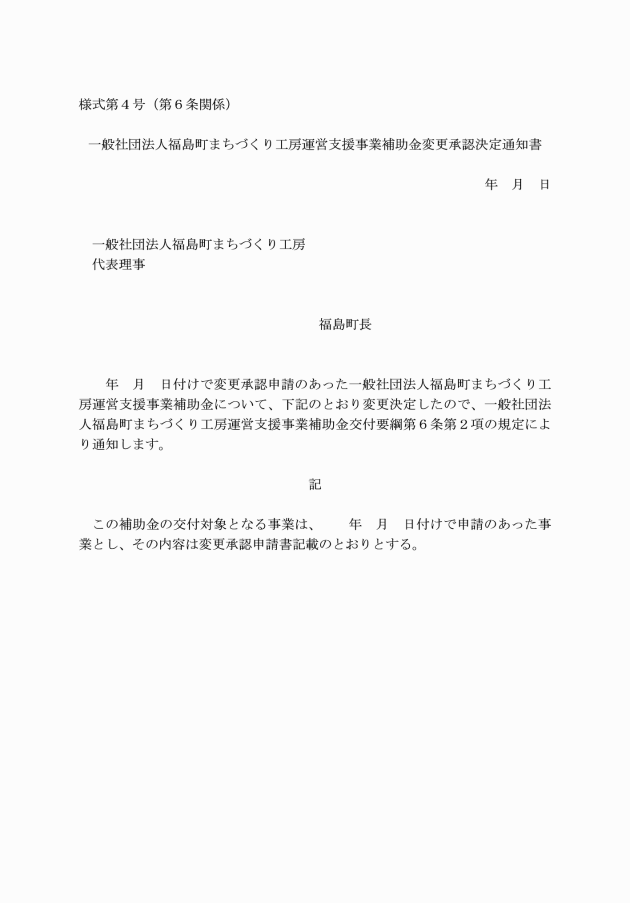 様式第４号（第６条関係）

一般社団法人福島町まちづくり工房運営支援事業補助金変更承認決定通知書

年　月　日

一般社団法人福島町まちづくり工房
代表理事

福島町長

年　月　日付けで変更承認申請のあった一般社団法人福島町まちづくり工房運営支援事業補助金について、下記のとおり変更決定したので、一般社団法人福島町まちづくり工房運営支援事業補助金交付要綱第６条第２項の規定により通知します。

記

この補助金の交付対象となる事業は、　　年　月　日付けで申請のあった事業とし、その内容は変更承認申請書記載のとおりとする。